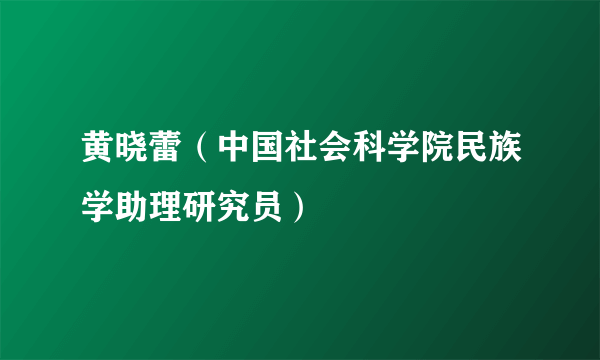 黄晓蕾（中国社会科学院民族学助理研究员）